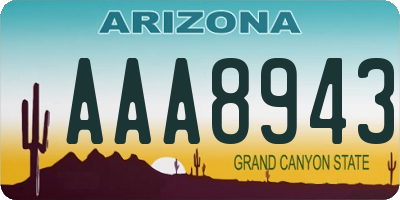 ARIZONA

AAA8943

GRAND CANYON STATE